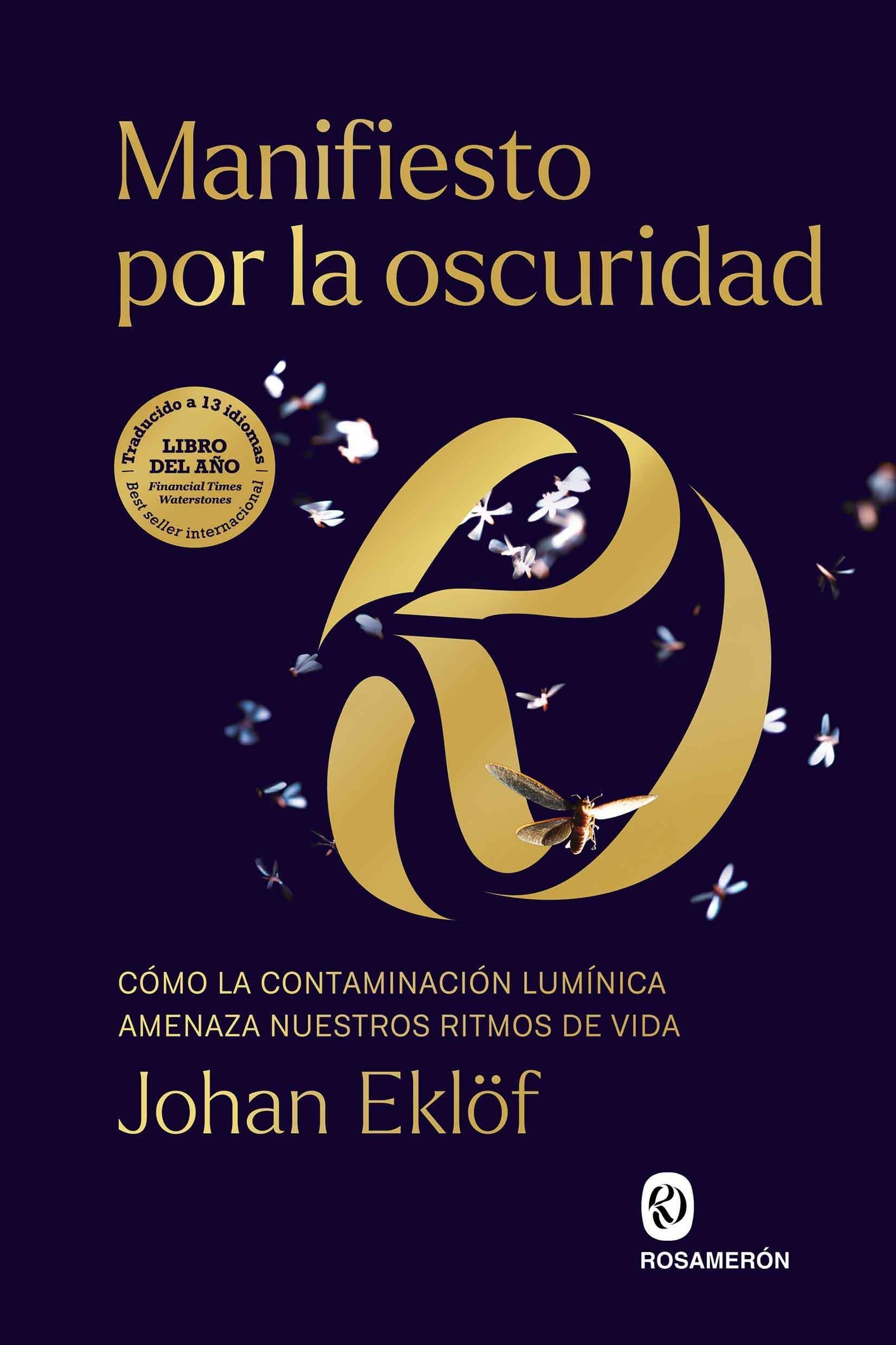 Manifiesto por la oscuridad

Traducido a 13 idiomas
LIBRO DEL AÑO
Financial Times
Waterstones
Best seller internacional

CÓMO LA CONTAMINACIÓN LUMÍNICA AMENAZA NUESTROS RITMOS DE VIDA

Johan Eklöf

ROSAMERÓN